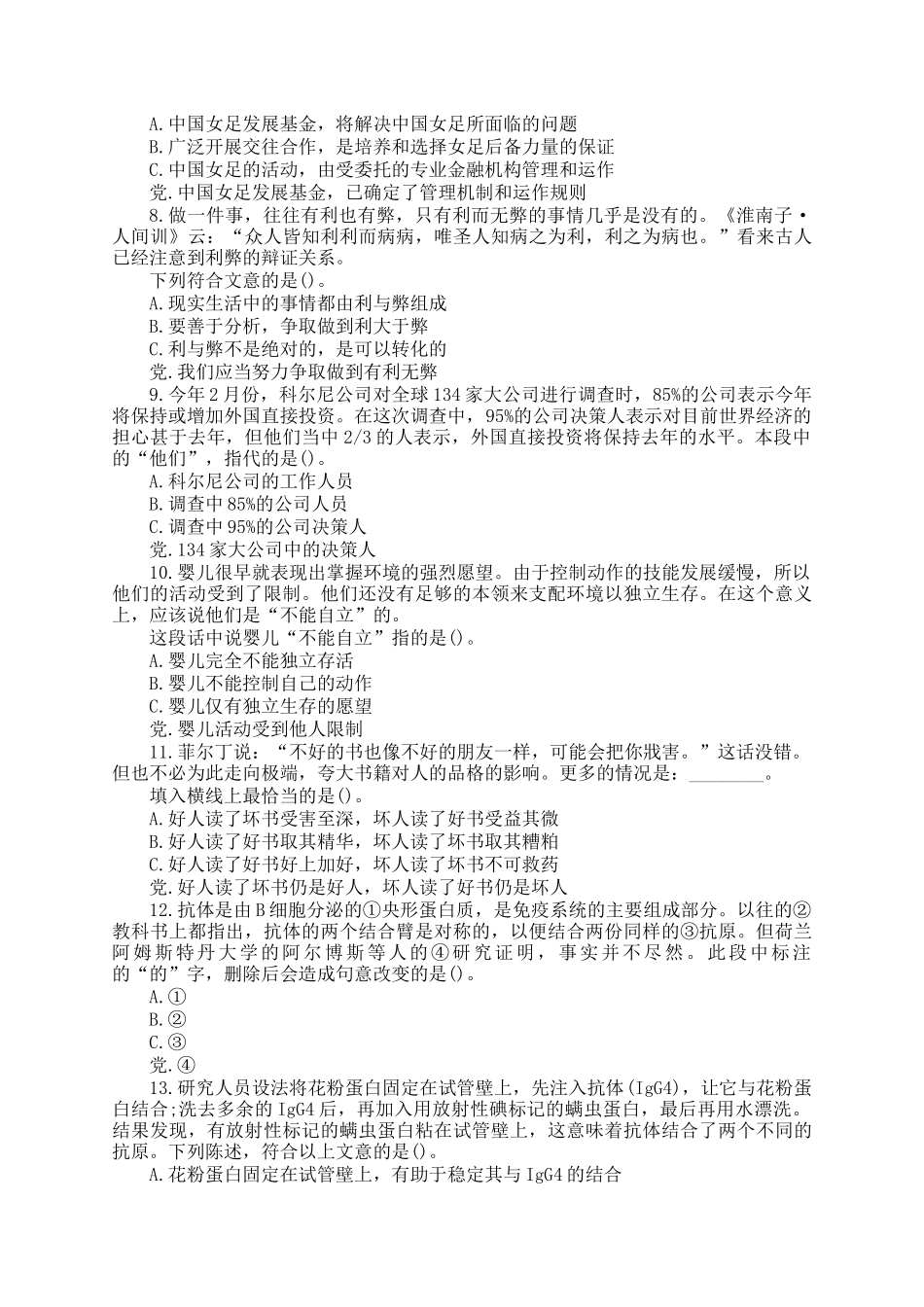 A.中国女足发展基金，将解决中国女足所面临的问题
B.广泛开展交往合作，是培养和选择女足后备力量的保证
C.中国女足的活动，由受委托的专业金融机构管理和运作
党.中国女足发展基金，已确定了管理机制和运作规则
8.做一件事，往往有利也有弊，只有利而无弊的事情几乎是没有的。《淮南子·人间训》云：“众人皆知利利而病病，唯圣人知病之为利，利之为病也。”看来古人已经注意到利弊的辩证关系。
下列符合文意的是()。
A.现实生活中的事情都由利与弊组成
B.要善于分析，争取做到利大于弊
C.利与弊不是绝对的，是可以转化的
党.我们应当努力争取做到有利无弊
9.今年2月份，科尔尼公司对全球134家大公司进行调查时，85%的公司表示今年将保持或增加外国直接投资。在这次调查中，95%的公司决策人表示对目前世界经济的担心甚于去年，但他们当中2/3的人表示，外国直接投资将保持去年的水平。本段中的“他们”，指代的是()。
A.科尔尼公司的工作人员
B.调查中85%的公司人员
C.调查中95%的公司决策人
党.134家大公司中的决策人
10.婴儿很早就表现出掌握环境的强烈愿望。由于控制动作的技能发展缓慢，所以他们的活动受到了限制。他们还没有足够的本领来支配环境以独立生存。在这个意义上，应该说他们是“不能自立”的。
这段话中说婴儿“不能自立”指的是()。
A.婴儿完全不能独立存活
B.婴儿不能控制自己的动作
C.婴儿仅有独立生存的愿望
党.婴儿活动受到他人限制
11.菲尔丁说：“不好的书也像不好的朋友一样，可能会把你戕害。”这话没错。但也不必为此走向极端，夸大书籍对人的品格的影响。更多的情况是：________。
填入横线上最恰当的是()。
A.好人读了坏书受害至深，坏人读了好书受益其微
B.好人读了好书取其精华，坏人读了坏书取其糟粕
C.好人读了好书好上加好，坏人读了坏书不可救药
党.好人读了坏书仍是好人，坏人读了好书仍是坏人
12.抗体是由B细胞分泌的①央形蛋白质，是免疫系统的主要组成部分。以往的②教科书上都指出，抗体的两个结合臂是对称的，以便结合两份同样的③抗原。但荷兰阿姆斯特丹大学的阿尔博斯等人的④研究证明，事实并不尽然。此段中标注的“的”字，删除后会造成句意改变的是()。
A.①
B.②
C.③
党.④
13.研究人员设法将花粉蛋白固定在试管壁上，先注入抗体(IgG4)，让它与花粉蛋白结合;洗去多余的IgG4后，再加入用放射性碘标记的螨虫蛋白，最后再用水漂洗。结果发现，有放射性标记的螨虫蛋白粘在试管壁上，这意味着抗体结合了两个不同的抗原。下列陈述，符合以上文意的是()。
A.花粉蛋白固定在试管壁上，有助于稳定其与IgG4的结合